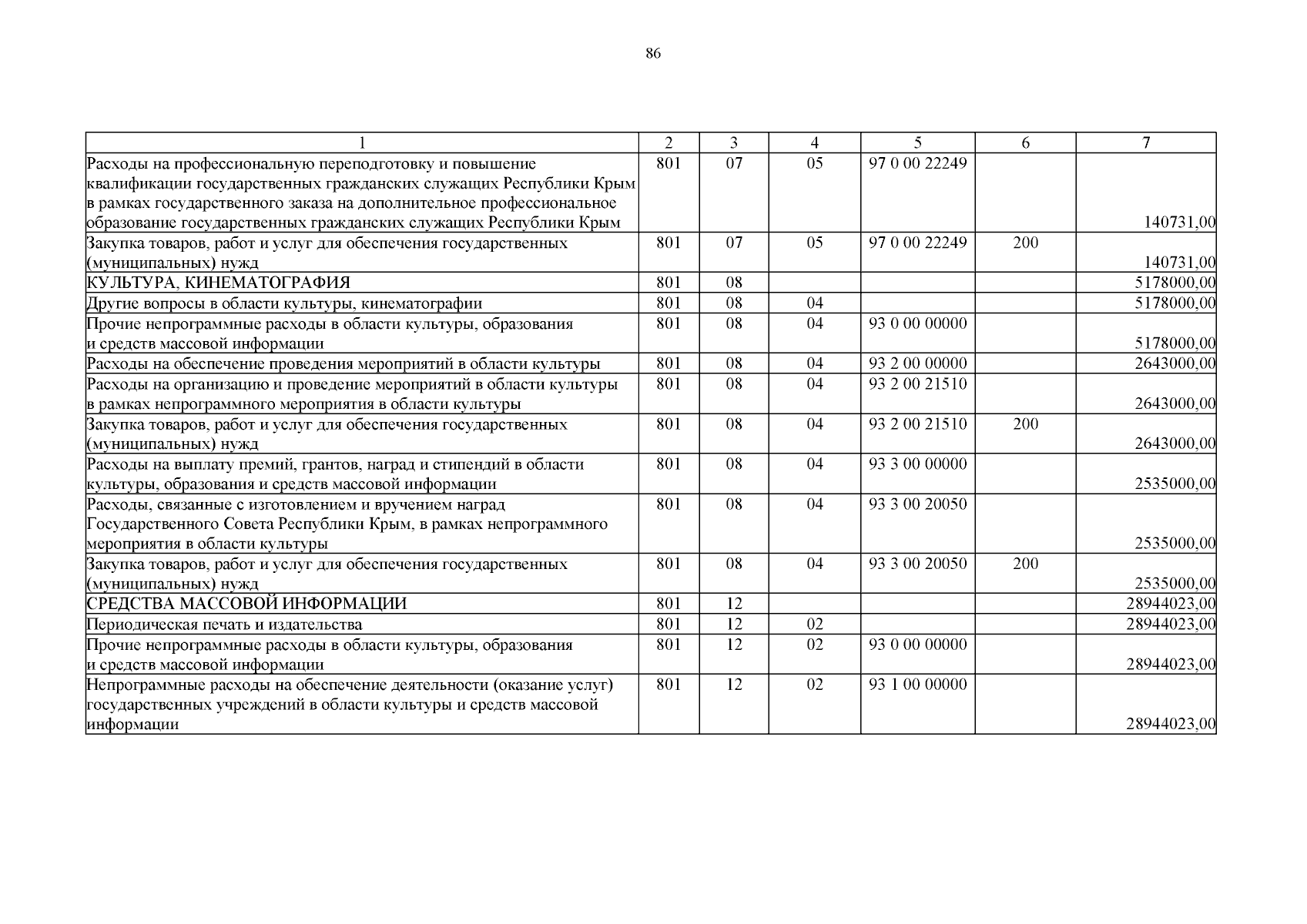 86

| 1 | 2 | 3 | 4 | 5 | 6 | 7 |
|---|---|---|---|---|---|---|
| Расходы на профессиональную переподготовку и повышение квалификации государственных гражданских служащих Республики Крым в рамках государственного заказа на дополнительное профессиональное образование государственных гражданских служащих Республики Крым | 801 | 07 | 05 | 97 0 00 22249 | | 140731,00 |
| Закупка товаров, работ и услуг для обеспечения государственных (муниципальных) нужд | 801 | 07 | 05 | 97 0 00 22249 | 200 | 140731,00 |
| КУЛЬТУРА, КИНЕМАТОГРАФИЯ | 801 | 08 | | | | 5178000,00 |
| Другие вопросы в области культуры, кинематографии | 801 | 08 | 04 | | | 5178000,00 |
| Прочие непрограммные расходы в области культуры, образования и средств массовой информации | 801 | 08 | 04 | 93 0 00 00000 | | 5178000,00 |
| Расходы на обеспечение проведения мероприятий в области культуры | 801 | 08 | 04 | 93 2 00 00000 | | 2643000,00 |
| Расходы на организацию и проведение мероприятий в области культуры в рамках непрограммного мероприятия в области культуры | 801 | 08 | 04 | 93 2 00 21510 | | 2643000,00 |
| Закупка товаров, работ и услуг для обеспечения государственных (муниципальных) нужд | 801 | 08 | 04 | 93 2 00 21510 | 200 | 2643000,00 |
| Расходы на выплату премий, грантов, наград и стипендий в области культуры, образования и средств массовой информации | 801 | 08 | 04 | 93 3 00 00000 | | 2535000,00 |
| Расходы, связанные с изготовлением и вручением наград Государственного Совета Республики Крым, в рамках непрограммного мероприятия в области культуры | 801 | 08 | 04 | 93 3 00 20050 | | 2535000,00 |
| Закупка товаров, работ и услуг для обеспечения государственных (муниципальных) нужд | 801 | 08 | 04 | 93 3 00 20050 | 200 | 2535000,00 |
| СРЕДСТВА МАССОВОЙ ИНФОРМАЦИИ | 801 | 12 | | | | 28944023,00 |
| Периодическая печать и издательства | 801 | 12 | 02 | | | 28944023,00 |
| Прочие непрограммные расходы в области культуры, образования и средств массовой информации | 801 | 12 | 02 | 93 0 00 00000 | | 28944023,00 |
| Непрограммные расходы на обеспечение деятельности (оказание услуг) государственных учреждений в области культуры и средств массовой информации | 801 | 12 | 02 | 93 1 00 00000 | | 28944023,00 |